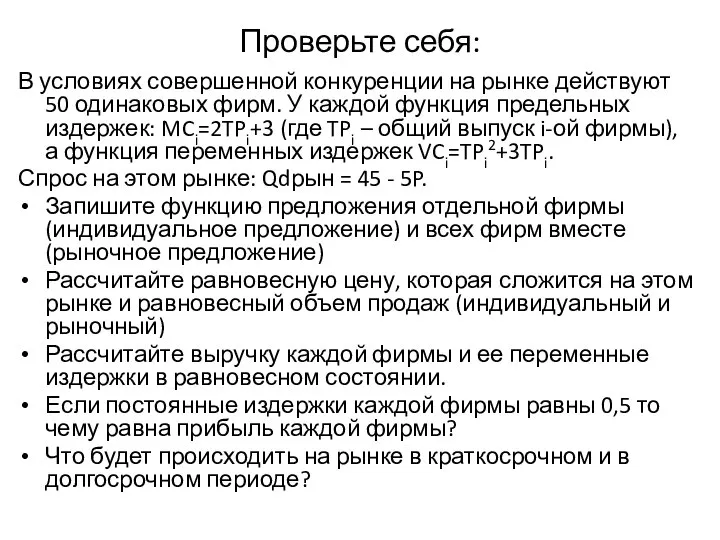 Проверьте себя:

В условиях совершенной конкуренции на рынке действуют 50 одинаковых фирм. У каждой функция предельных издержек: $MC_i=2TP_i+3$ (где $TP_i$ – общий выпуск i-ой фирмы), а функция переменных издержек $VC_i=TP_i^2+3TP_i$.

Спрос на этом рынке: Qdрын = 45 - 5P.

• Запишите функцию предложения отдельной фирмы (индивидуальное предложение) и всех фирм вместе (рыночное предложение)
• Рассчитайте равновесную цену, которая сложится на этом рынке и равновесный объем продаж (индивидуальный и рыночный)
• Рассчитайте выручку каждой фирмы и ее переменные издержки в равновесном состоянии.
• Если постоянные издержки каждой фирмы равны 0,5 то чему равна прибыль каждой фирмы?
• Что будет происходить на рынке в краткосрочном и в долгосрочном периоде?